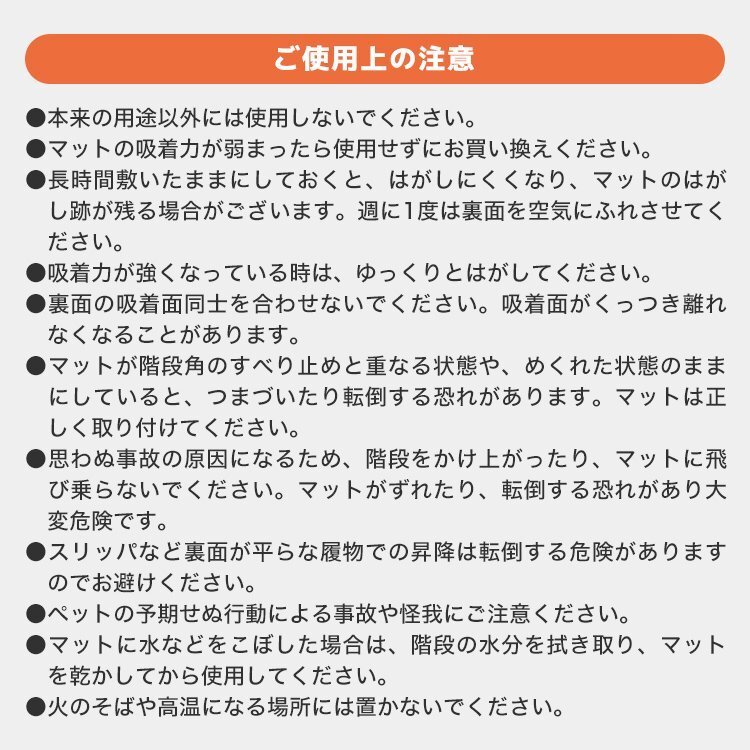 ご使用上の注意

●本来の用途以外には使用しないでください。

●マットの吸着力が弱まったら使用せずにお買い換えください。

●長時間敷いたままにしておくと、はがしにくくなり、マットのはがし跡が残る場合がございます。週に1度は裏面を空気にふれさせてください。

●吸着力が強くなっている時は、ゆっくりとはがしてください。

●裏面の吸着面同士を合わせないでください。吸着面がくっつき離れなくなることがあります。

●マットが階段角のすべり止めと重なる状態や、めくれた状態のままにしていると、つまづいたり転倒する恐れがあります。マットは正しく取り付けてください。

●思わぬ事故の原因になるため、階段をかけ上がったり、マットに飛び乗らないでください。マットがずれたり、転倒する恐れがあり大変危険です。

●スリッパなど裏面が平らな履物での昇降は転倒する危険がありますのでお避けください。

●ペットの予期せぬ行動による事故や怪我にご注意ください。

●マットに水などをこぼした場合は、階段の水分を拭き取り、マットを乾かしてから使用してください。

●火のそばや高温になる場所には置かないでください。